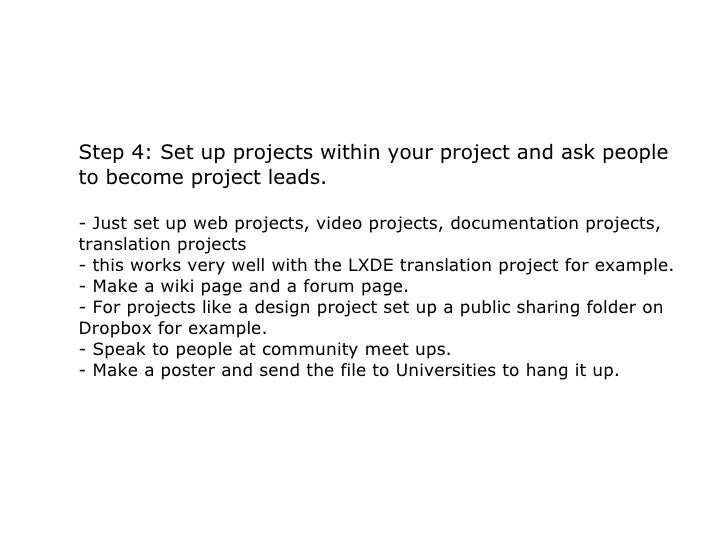 Step 4: Set up projects within your project and ask people to become project leads.

- Just set up web projects, video projects, documentation projects, translation projects
- this works very well with the LXDE translation project for example.
- Make a wiki page and a forum page.
- For projects like a design project set up a public sharing folder on Dropbox for example.
- Speak to people at community meet ups.
- Make a poster and send the file to Universities to hang it up.